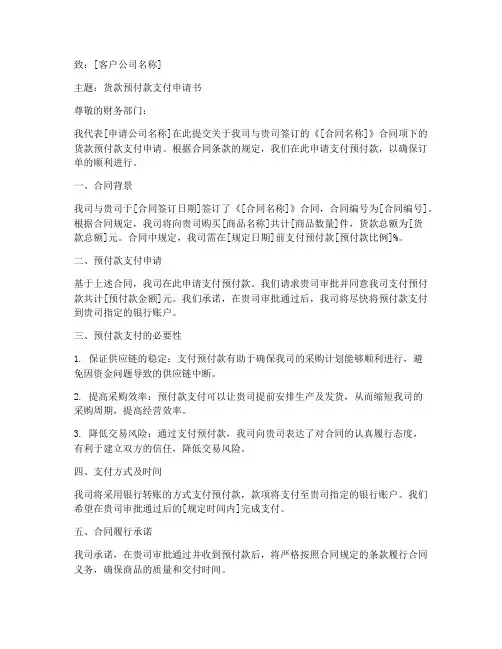 致：[客户公司名称]

主题：货款预付款支付申请书

尊敬的财务部门：

我代表[申请公司名称]在此提交关于我司与贵司签订的《[合同名称]》合同项下的货款预付款支付申请。根据合同条款的规定，我们在此申请支付预付款，以确保订单的顺利进行。

一、合同背景

我司与贵司于[合同签订日期]签订了《[合同名称]》合同，合同编号为[合同编号]。根据合同规定，我司将向贵司购买[商品名称]共计[商品数量]件，货款总额为[货款总额]元。合同中规定，我司需在[规定日期]前支付预付款[预付款比例]%。

二、预付款支付申请

基于上述合同，我司在此申请支付预付款。我们请求贵司审批并同意我司支付预付款共计[预付款金额]元。我们承诺，在贵司审批通过后，我司将尽快将预付款支付到贵司指定的银行账户。

三、预付款支付的必要性

1. 保证供应链的稳定：支付预付款有助于确保我司的采购计划能够顺利进行，避免因资金问题导致的供应链中断。

2. 提高采购效率：预付款支付可以让贵司提前安排生产及发货，从而缩短我司的采购周期，提高经营效率。

3. 降低交易风险：通过支付预付款，我司向贵司表达了对合同的认真履行态度，有利于建立双方的信任，降低交易风险。

四、支付方式及时间

我司将采用银行转账的方式支付预付款，款项将支付至贵司指定的银行账户。我们希望在贵司审批通过后的[规定时间内]完成支付。

五、合同履行承诺

我司承诺，在贵司审批通过并收到预付款后，将严格按照合同规定的条款履行合同义务，确保商品的质量和交付时间。